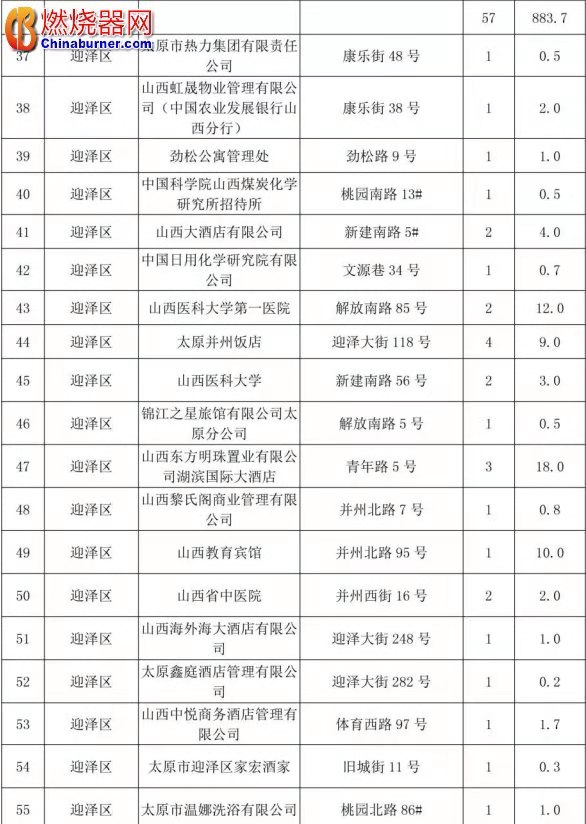 燃烧器网
Chinaburner.com

|  |  |  |  | 57 | 883.7 |
|---|---|---|---|---|---|
| 37 | 迎泽区 | 太原市热力集团有限责任公司 | 康乐街 48 号 | 1 | 0.5 |
| 38 | 迎泽区 | 山西虹晟物业管理有限公司（中国农业发展银行山西分行） | 康乐街 38 号 | 1 | 2.0 |
| 39 | 迎泽区 | 劲松公寓管理处 | 劲松路 9 号 | 1 | 1.0 |
| 40 | 迎泽区 | 中国科学院山西煤炭化学研究所招待所 | 桃园南路 13# | 1 | 0.5 |
| 41 | 迎泽区 | 山西大酒店有限公司 | 新建南路 5# | 2 | 4.0 |
| 42 | 迎泽区 | 中国日用化学研究院有限公司 | 文源巷 34 号 | 1 | 0.7 |
| 43 | 迎泽区 | 山西医科大学第一医院 | 解放南路 85 号 | 2 | 12.0 |
| 44 | 迎泽区 | 太原并州饭店 | 迎泽大街 118 号 | 4 | 9.0 |
| 45 | 迎泽区 | 山西医科大学 | 新建南路 56 号 | 2 | 3.0 |
| 46 | 迎泽区 | 锦江之星旅馆有限公司太原分公司 | 解放南路 5 号 | 1 | 0.5 |
| 47 | 迎泽区 | 山西东方明珠置业有限公司湖滨国际大酒店 | 青年路 5 号 | 3 | 18.0 |
| 48 | 迎泽区 | 山西黎氏阁商业管理有限公司 | 并州北路 7 号 | 1 | 0.8 |
| 49 | 迎泽区 | 山西教育宾馆 | 并州北路 95 号 | 1 | 10.0 |
| 50 | 迎泽区 | 山西省中医院 | 并州西街 16 号 | 2 | 2.0 |
| 51 | 迎泽区 | 山西海外海大酒店有限公司 | 迎泽大街 248 号 | 1 | 1.0 |
| 52 | 迎泽区 | 太原鑫庭酒店管理有限公司 | 迎泽大街 282 号 | 1 | 0.2 |
| 53 | 迎泽区 | 山西中悦商务酒店管理有限公司 | 体育西路 97 号 | 1 | 1.7 |
| 54 | 迎泽区 | 太原市迎泽区家宏酒家 | 旧城街 11 号 | 1 | 0.3 |
| 55 | 迎泽区 | 太原市温娜洗浴有限公司 | 桃园北路 86# | 1 | 1.0 |